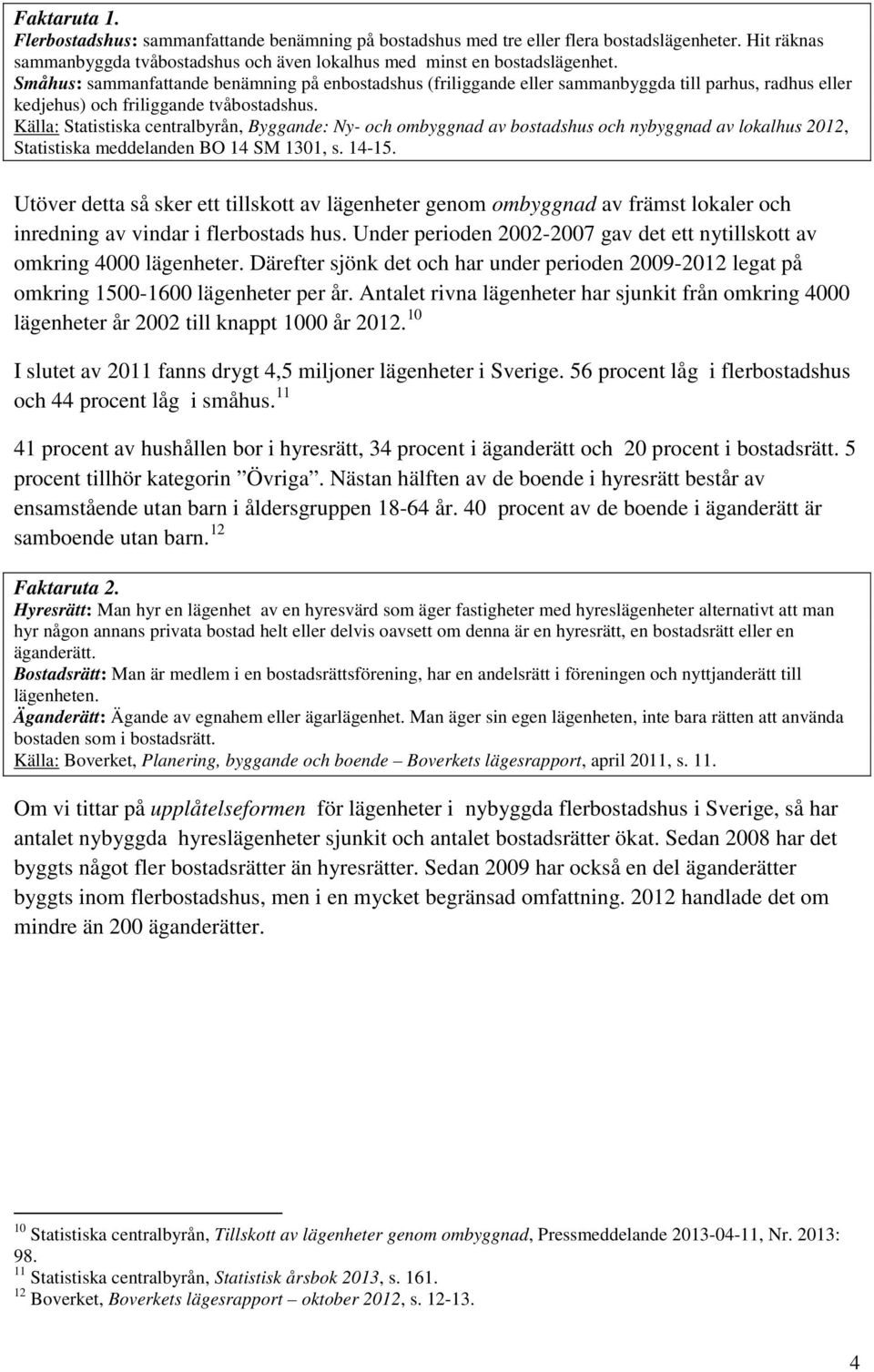 Faktaruta 1.
Flerbostadshus: sammanfattande benämning på bostadshus med tre eller flera bostadslägenheter. Hit räknas sammanbyggda tvåbostadshus och även lokalhus med minst en bostadslägenhet.
Småhus: sammanfattande benämning på enbostadshus (friliggande eller sammanbyggda till parhus, radhus eller kedjehus) och friliggande tvåbostadshus.
Källa: Statistiska centralbyrån, Byggande: Ny- och ombyggnad av bostadshus och nybyggnad av lokalhus 2012, Statistiska meddelanden BO 14 SM 1301, s. 14-15.

Utöver detta så sker ett tillskott av lägenheter genom ombyggnad av främst lokaler och inredning av vindar i flerbostads hus. Under perioden 2002-2007 gav det ett nytillskott av omkring 4000 lägenheter. Därefter sjönk det och har under perioden 2009-2012 legat på omkring 1500-1600 lägenheter per år. Antalet rivna lägenheter har sjunkit från omkring 4000 lägenheter år 2002 till knappt 1000 år 2012.$^{10}$

I slutet av 2011 fanns drygt 4,5 miljoner lägenheter i Sverige. 56 procent låg i flerbostadshus och 44 procent låg i småhus.$^{11}$

41 procent av hushållen bor i hyresrätt, 34 procent i äganderätt och 20 procent i bostadsrätt. 5 procent tillhör kategorin ”Övriga”. Nästan hälften av de boende i hyresrätt består av ensamstående utan barn i åldersgruppen 18-64 år. 40 procent av de boende i äganderätt är samboende utan barn.$^{12}$

Faktaruta 2.
Hyresrätt: Man hyr en lägenhet av en hyresvärd som äger fastigheter med hyreslägenheter alternativt att man hyr någon annans privata bostad helt eller delvis oavsett om denna är en hyresrätt, en bostadsrätt eller en äganderätt.
Bostadsrätt: Man är medlem i en bostadsrättsförening, har en andelsrätt i föreningen och nyttjanderätt till lägenheten.
Äganderätt: Ägande av egnahem eller ägarlägenhet. Man äger sin egen lägenheten, inte bara rätten att använda bostaden som i bostadsrätt.
Källa: Boverket, Planering, byggande och boende – Boverkets lägesrapport, april 2011, s. 11.

Om vi tittar på upplåtelseformen för lägenheter i nybyggda flerbostadshus i Sverige, så har antalet nybyggda hyreslägenheter sjunkit och antalet bostadsrätter ökat. Sedan 2008 har det byggts något fler bostadsrätter än hyresrätter. Sedan 2009 har också en del äganderätter byggts inom flerbostadshus, men i en mycket begränsad omfattning. 2012 handlade det om mindre än 200 äganderätter.

$^{10}$ Statistiska centralbyrån, Tillskott av lägenheter genom ombyggnad, Pressmeddelande 2013-04-11, Nr. 2013: 98.
$^{11}$ Statistiska centralbyrån, Statistisk årsbok 2013, s. 161.
$^{12}$ Boverket, Boverkets lägesrapport – oktober 2012, s. 12-13.

4